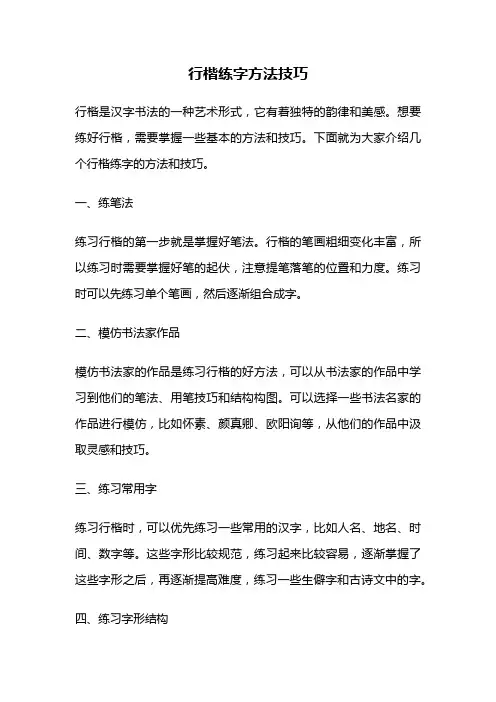 行楷练字方法技巧

行楷是汉字书法的一种艺术形式，它有着独特的韵律和美感。想要练好行楷，需要掌握一些基本的方法和技巧。下面就为大家介绍几个行楷练字的方法和技巧。

一、练笔法

练习行楷的第一步就是掌握好笔法。行楷的笔画粗细变化丰富，所以练习时需要掌握好笔的起伏，注意提笔落笔的位置和力度。练习时可以先练习单个笔画，然后逐渐组合成字。

二、模仿书法家作品

模仿书法家的作品是练习行楷的好方法，可以从书法家的作品中学习到他们的笔法、用笔技巧和结构构图。可以选择一些书法名家的作品进行模仿，比如怀素、颜真卿、欧阳询等，从他们的作品中汲取灵感和技巧。

三、练习常用字

练习行楷时，可以优先练习一些常用的汉字，比如人名、地名、时间、数字等。这些字形比较规范，练习起来比较容易，逐渐掌握了这些字形之后，再逐渐提高难度，练习一些生僻字和古诗文中的字。

四、练习字形结构